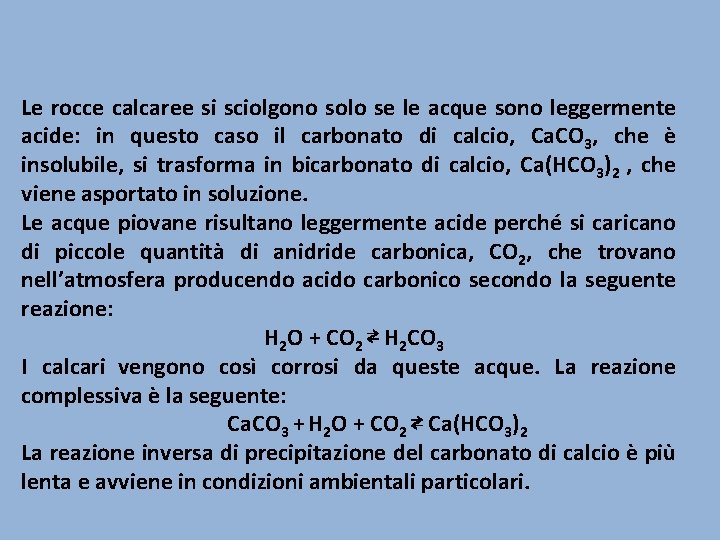 Le rocce calcaree si sciolgono solo se le acque sono leggermente acide: in questo caso il carbonato di calcio, $CaCO_3$, che è insolubile, si trasforma in bicarbonato di calcio, $Ca(HCO_3)_2$ , che viene asportato in soluzione.
Le acque piovane risultano leggermente acide perché si caricano di piccole quantità di anidride carbonica, $CO_2$, che trovano nell'atmosfera producendo acido carbonico secondo la seguente reazione:

$H_2O + CO_2 \rightleftarrows H_2CO_3$

I calcari vengono così corrosi da queste acque. La reazione complessiva è la seguente:

$CaCO_3 + H_2O + CO_2 \rightleftarrows Ca(HCO_3)_2$

La reazione inversa di precipitazione del carbonato di calcio è più lenta e avviene in condizioni ambientali particolari.